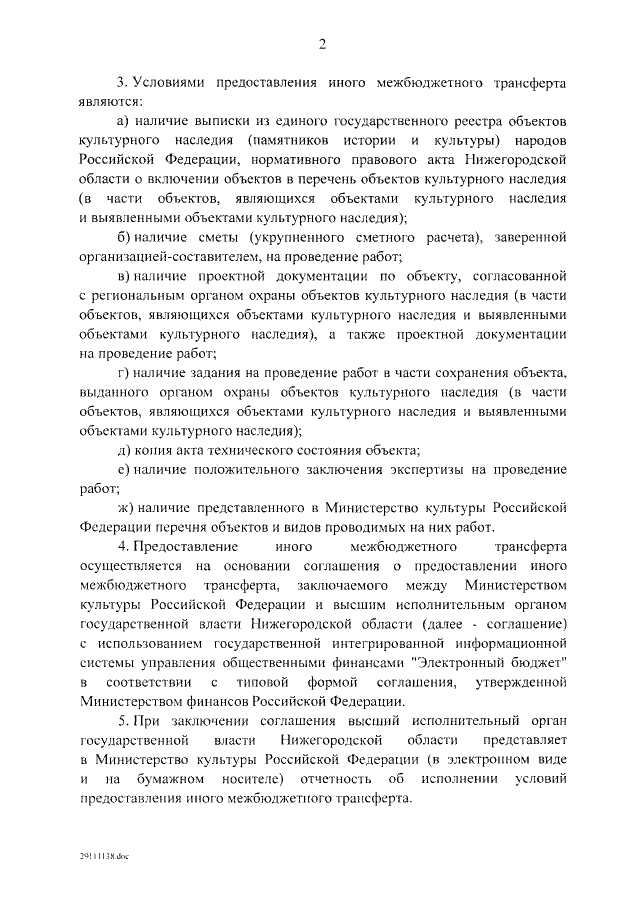 2

3. Условиями предоставления иного межбюджетного трансферта являются:

а) наличие выписки из единого государственного реестра объектов культурного наследия (памятников истории и культуры) народов Российской Федерации, нормативного правового акта Нижегородской области о включении объектов в перечень объектов культурного наследия (в части объектов, являющихся объектами культурного наследия и выявленными объектами культурного наследия);

б) наличие сметы (укрупненного сметного расчета), заверенной организацией-составителем, на проведение работ;

в) наличие проектной документации по объекту, согласованной с региональным органом охраны объектов культурного наследия (в части объектов, являющихся объектами культурного наследия и выявленными объектами культурного наследия), а также проектной документации на проведение работ;

г) наличие задания на проведение работ в части сохранения объекта, выданного органом охраны объектов культурного наследия (в части объектов, являющихся объектами культурного наследия и выявленными объектами культурного наследия);

д) копия акта технического состояния объекта;

е) наличие положительного заключения экспертизы на проведение работ;

ж) наличие представленного в Министерство культуры Российской Федерации перечня объектов и видов проводимых на них работ.

4. Предоставление иного межбюджетного трансферта осуществляется на основании соглашения о предоставлении иного межбюджетного трансферта, заключаемого между Министерством культуры Российской Федерации и высшим исполнительным органом государственной власти Нижегородской области (далее - соглашение) с использованием государственной интегрированной информационной системы управления общественными финансами "Электронный бюджет" в соответствии с типовой формой соглашения, утвержденной Министерством финансов Российской Федерации.

5. При заключении соглашения высший исполнительный орган государственной власти Нижегородской области представляет в Министерство культуры Российской Федерации (в электронном виде и на бумажном носителе) отчетность об исполнении условий предоставления иного межбюджетного трансферта.

29111138.doc